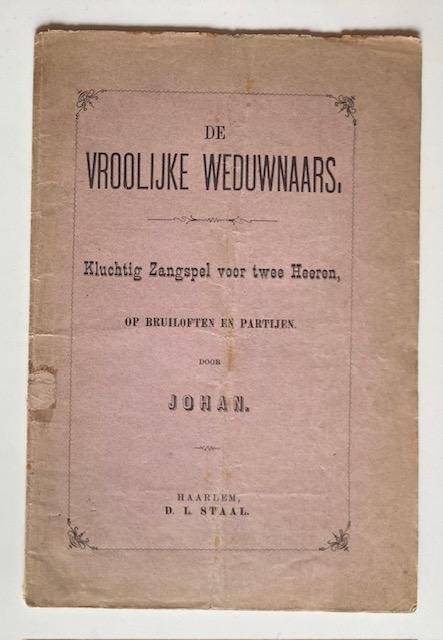 DE
VROOLIJKE WEDUWNAARS.

Kluchtig Zangspel voor twee Heeren,

OP BRUILOFTEN EN PARTIJEN.

DOOR

JOHAN.

HAARLEM,
D. L. STAAL.